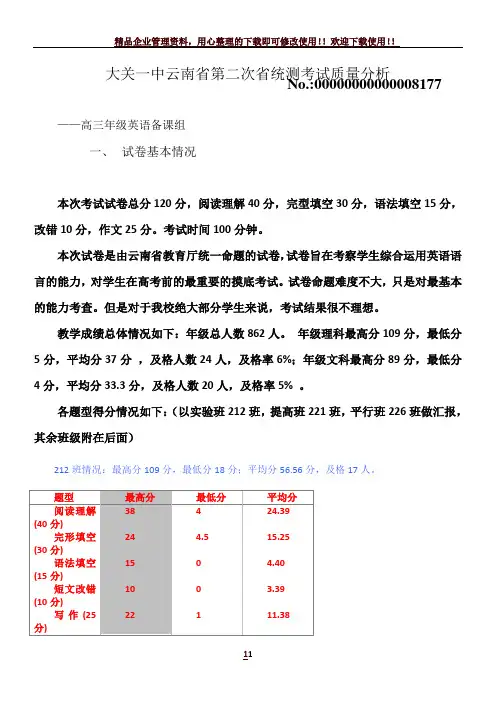 精品企业管理资料，用心整理的下载即可修改使用！！欢迎下载使用！！

大关一中云南省第二次省统测考试质量分析
No.:00000000000008177

——高三年级英语备课组

一、 试卷基本情况

本次考试试卷总分 120 分，阅读理解 40 分，完型填空 30 分，语法填空 15 分，改错 10 分，作文 25 分。考试时间 100 分钟。

本次试卷是由云南省教育厅统一命题的试卷，试卷旨在考察学生综合运用英语语言的能力，对学生在高考前的最重要的摸底考试。试卷命题难度不大，只是对最基本的能力考查。但是对于我校绝大部分学生来说，考试结果很不理想。

教学成绩总体情况如下：年级总人数 862 人。 年级理科最高分 109 分，最低分 5 分，平均分 37 分 ，及格人数 24 人，及格率 6%；年级文科最高分 89 分，最低分 4 分，平均分 33.3 分，及格人数 20 人，及格率 5% 。

各题型得分情况如下：（以实验班 212 班，提高班 221 班，平行班 226 班做汇报，其余班级附在后面）

212 班情况：最高分 109 分，最低分 18 分；平均分 56.56 分，及格 17 人。

| 题型 | 最高分 | 最低分 | 平均分 |
|---|---|---|---|
| 阅读理解 (40 分) | 38 | 4 | 24.39 |
| 完形填空 (30 分) | 24 | 4.5 | 15.25 |
| 语法填空 (15 分) | 15 | 0 | 4.40 |
| 短文改错 (10 分) | 10 | 0 | 3.39 |
| 写 作 (25 分) | 22 | 1 | 11.38 |

11